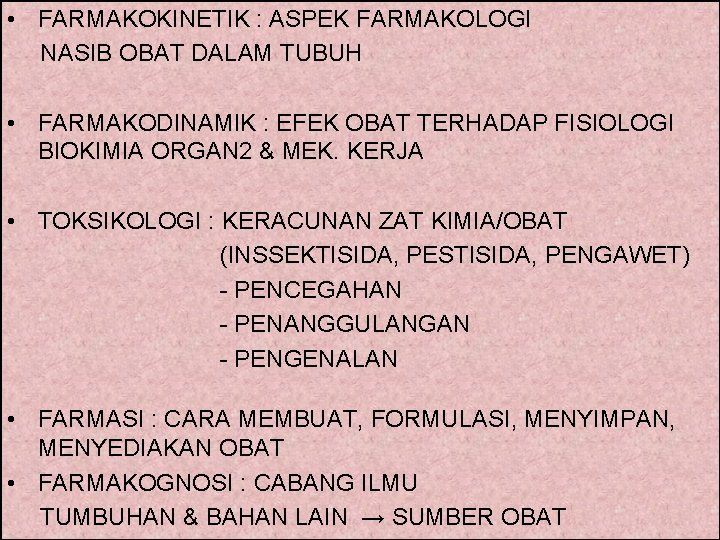 • FARMAKOKINETIK : ASPEK FARMAKOLOGI NASIB OBAT DALAM TUBUH

• FARMAKODINAMIK : EFEK OBAT TERHADAP FISIOLOGI BIOKIMIA ORGAN2 & MEK. KERJA

• TOKSIKOLOGI : KERACUNAN ZAT KIMIA/OBAT (INSSEKTISIDA, PESTISIDA, PENGAWET)
- PENCEGAHAN
- PENANGGULANGAN
- PENGENALAN

• FARMASI : CARA MEMBUAT, FORMULASI, MENYIMPAN, MENYEDIAKAN OBAT

• FARMAKOGNOSI : CABANG ILMU TUMBUHAN & BAHAN LAIN → SUMBER OBAT